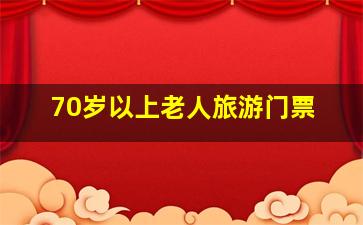 70岁以上老人旅游门票